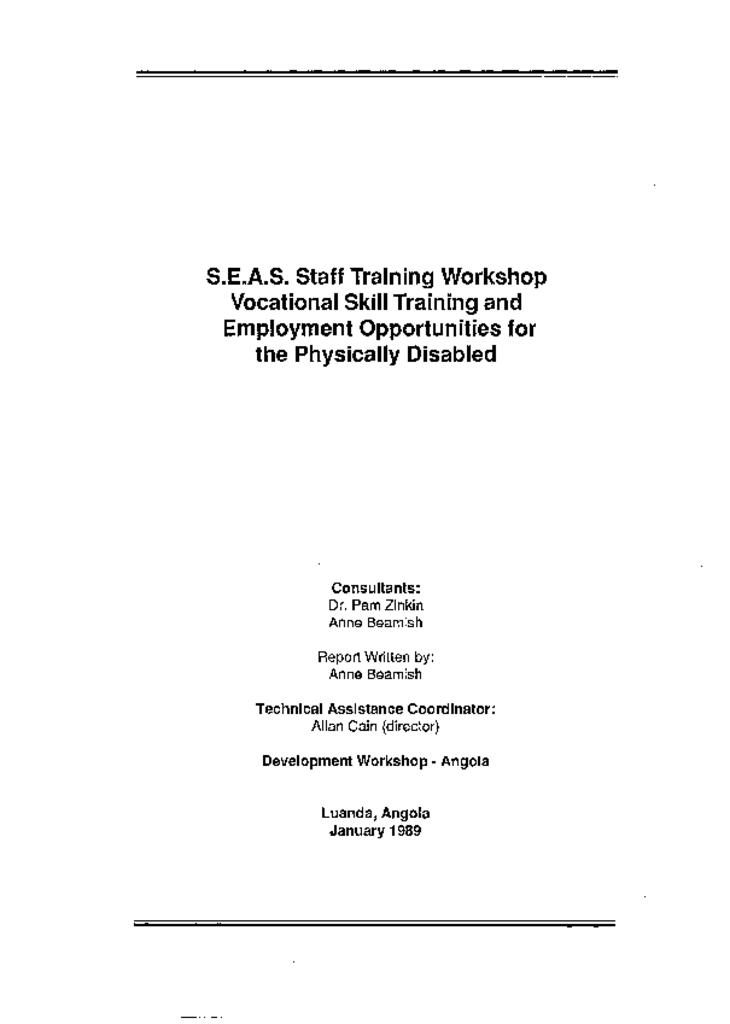 S.E.A.S. Staff Training Workshop
Vocational Skill Training and
Employment Opportunities for
the Physically Disabled

Consultants:
Dr. Pam Zinkin
Anne Beamish

Report Written by:
Anne Beamish

Technical Assistance Coordinator:
Allan Cain (director)

Development Workshop - Angola

Luanda, Angola
January 1989